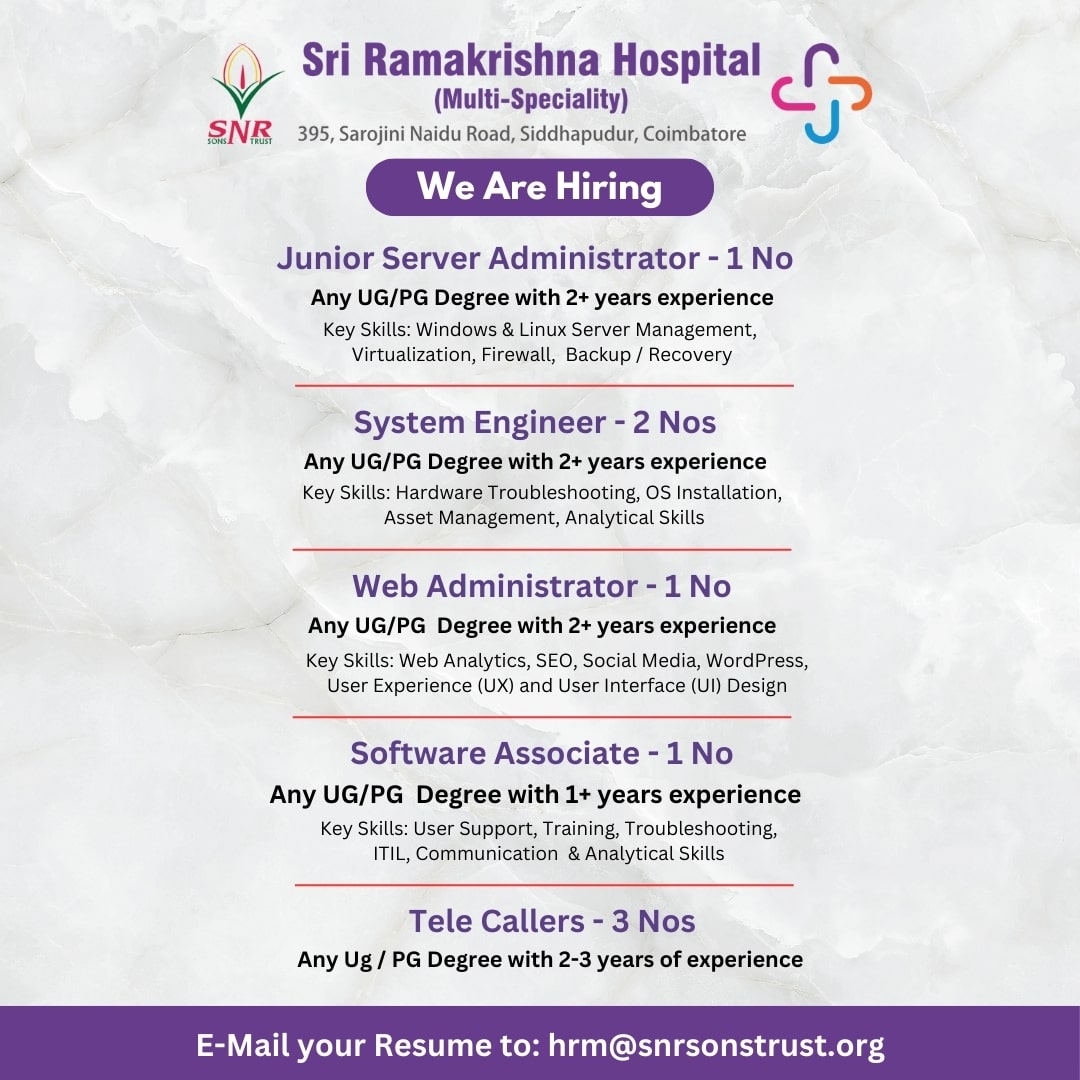 SNR SONS TRUST

Sri Ramakrishna Hospital
(Multi-Speciality)
395, Sarojini Naidu Road, Siddhapudur, Coimbatore

We Are Hiring

Junior Server Administrator - 1 No
Any UG/PG Degree with 2+ years experience
Key Skills: Windows & Linux Server Management, Virtualization, Firewall, Backup / Recovery

System Engineer - 2 Nos
Any UG/PG Degree with 2+ years experience
Key Skills: Hardware Troubleshooting, OS Installation, Asset Management, Analytical Skills

Web Administrator - 1 No
Any UG/PG Degree with 2+ years experience
Key Skills: Web Analytics, SEO, Social Media, WordPress, User Experience (UX) and User Interface (UI) Design

Software Associate - 1 No
Any UG/PG Degree with 1+ years experience
Key Skills: User Support, Training, Troubleshooting, ITIL, Communication & Analytical Skills

Tele Callers - 3 Nos
Any Ug / PG Degree with 2-3 years of experience

E-Mail your Resume to: hrm@snrsonstrust.org